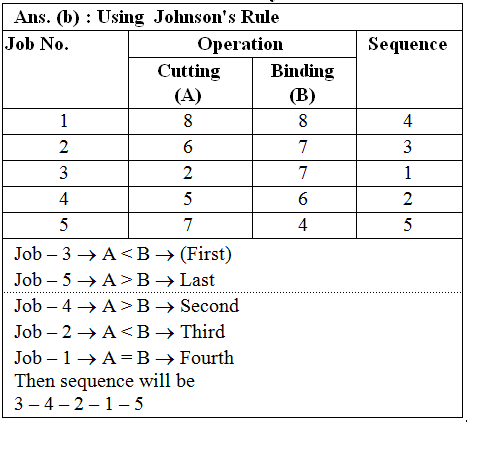 Ans. (b) : Using Johnson's Rule

| Job No. | Operation Cutting (A) | Operation Binding (B) | Sequence |
|---|---|---|---|
| 1 | 8 | 8 | 4 |
| 2 | 6 | 7 | 3 |
| 3 | 2 | 7 | 1 |
| 4 | 5 | 6 | 2 |
| 5 | 7 | 4 | 5 |

Job – 3 $\rightarrow$ A < B $\rightarrow$ (First)
Job – 5 $\rightarrow$ A > B $\rightarrow$ Last
Job – 4 $\rightarrow$ A > B $\rightarrow$ Second
Job – 2 $\rightarrow$ A < B $\rightarrow$ Third
Job – 1 $\rightarrow$ A = B $\rightarrow$ Fourth
Then sequence will be
3 – 4 – 2 – 1 – 5